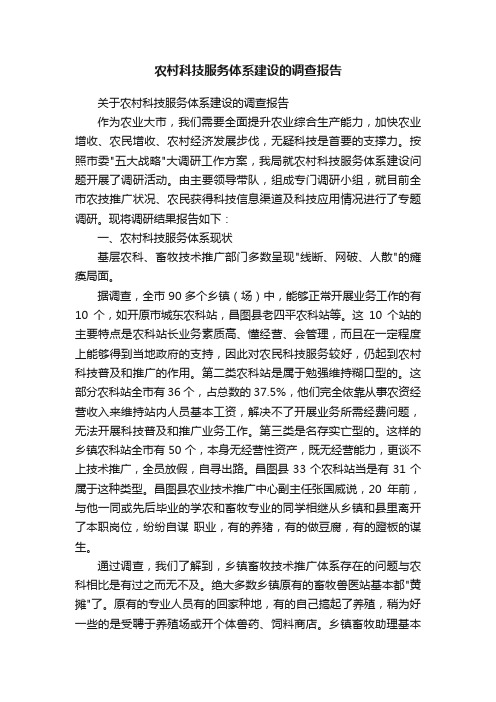 农村科技服务体系建设的调查报告

关于农村科技服务体系建设的调查报告

作为农业大市，我们需要全面提升农业综合生产能力，加快农业增收、农民增收、农村经济发展步伐，无疑科技是首要的支撑力。按照市委"五大战略"大调研工作方案，我局就农村科技服务体系建设问题开展了调研活动。由主要领导带队，组成专门调研小组，就目前全市农技推广状况、农民获得科技信息渠道及科技应用情况进行了专题调研。现将调研结果报告如下：

一、农村科技服务体系现状

基层农科、畜牧技术推广部门多数呈现"线断、网破、人散"的瘫痪局面。

据调查，全市 90 多个乡镇（场）中，能够正常开展业务工作的有 10 个，如开原市城东农科站，昌图县老四平农科站等。这 10 个站的主要特点是农科站长业务素质高、懂经营、会管理，而且在一定程度上能够得到当地政府的支持，因此对农民科技服务较好，仍起到农村科技普及和推广的作用。第二类农科站是属于勉强维持糊口型的。这部分农科站全市有 36 个，占总数的 37.5%，他们完全依靠从事农资经营收入来维持站内人员基本工资，解决不了开展业务所需经费问题，无法开展科技普及和推广业务工作。第三类是名存实亡型的。这样的乡镇农科站全市有 50 个，本身无经营性资产，既无经营能力，更谈不上技术推广，全员放假，自寻出路。昌图县 33 个农科站当是有 31 个属于这种类型。昌图县农业技术推广中心副主任张国威说，20 年前，与他一同或先后毕业的学农和畜牧专业的同学相继从乡镇和县里离开了本职岗位，纷纷自谋 职业，有的养猪，有的做豆腐，有的蹬板的谋生。

通过调查，我们了解到，乡镇畜牧技术推广体系存在的问题与农科相比是有过之而无不及。绝大多数乡镇原有的畜牧兽医站基本都"黄摊"了。原有的专业人员有的回家种地，有的自己搞起了养殖，稍为好一些的是受聘于养殖场或开个体兽药、饲料商店。乡镇畜牧助理基本